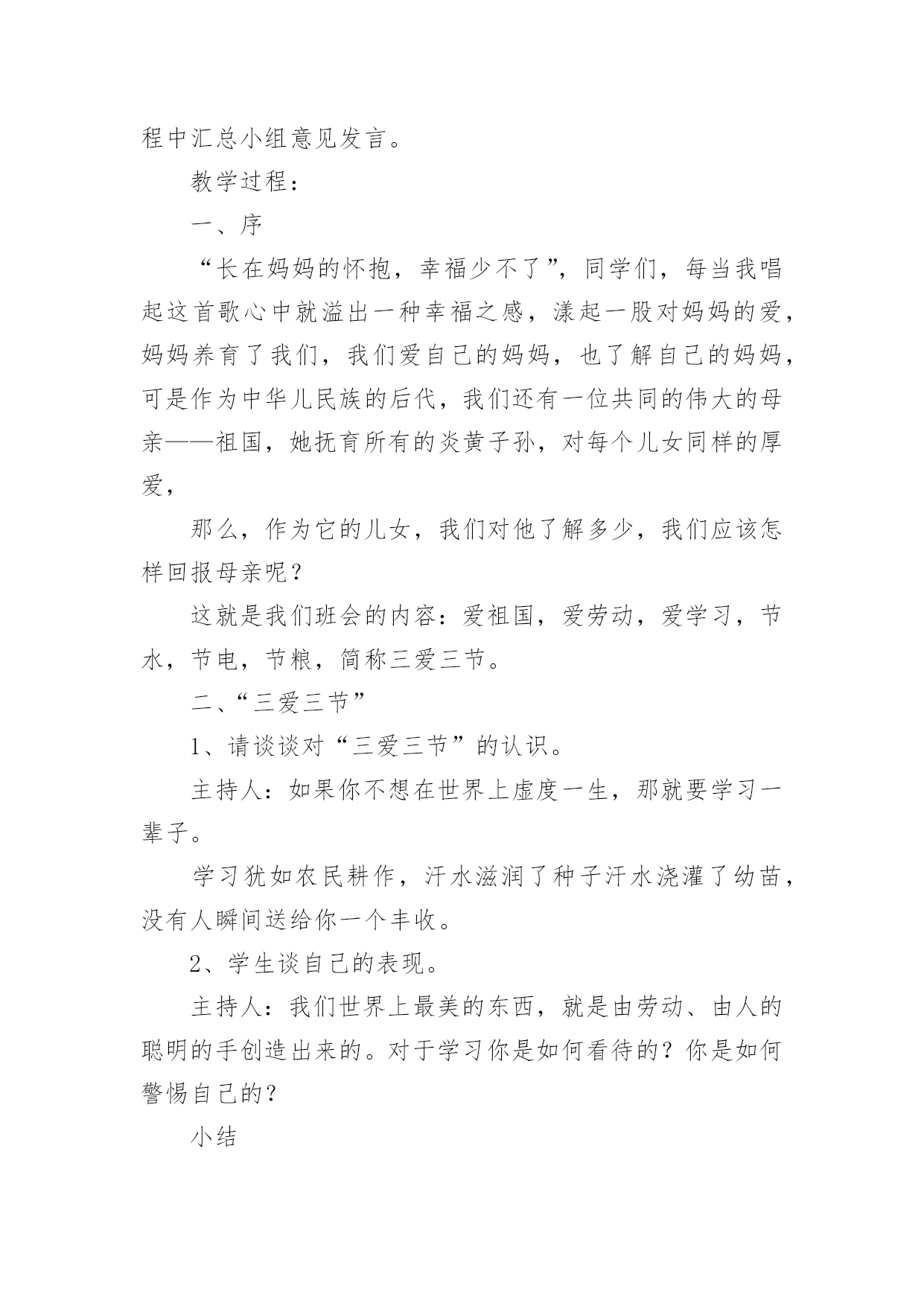 程中汇总小组意见发言。

教学过程：

一、序

“长在妈妈的怀抱，幸福少不了”，同学们，每当我唱起这首歌心中就溢出一种幸福之感，漾起一股对妈妈的爱，妈妈养育了我们，我们爱自己的妈妈，也了解自己的妈妈，可是作为中华儿民族的后代，我们还有一位共同的伟大的母亲——祖国，她抚育所有的炎黄子孙，对每个儿女同样的厚爱，

那么，作为它的儿女，我们对他了解多少，我们应该怎样回报母亲呢？

这就是我们班会的内容：爱祖国，爱劳动，爱学习，节水，节电，节粮，简称三爱三节。

二、“三爱三节”

1、请谈谈对“三爱三节”的认识。

主持人：如果你不想在世界上虚度一生，那就要学习一辈子。

学习犹如农民耕作，汗水滋润了种子汗水浇灌了幼苗，没有人瞬间送给你一个丰收。

2、学生谈自己的表现。

主持人：我们世界上最美的东西，就是由劳动、由人的聪明的手创造出来的。对于学习你是如何看待的？你是如何警惕自己的？

小结